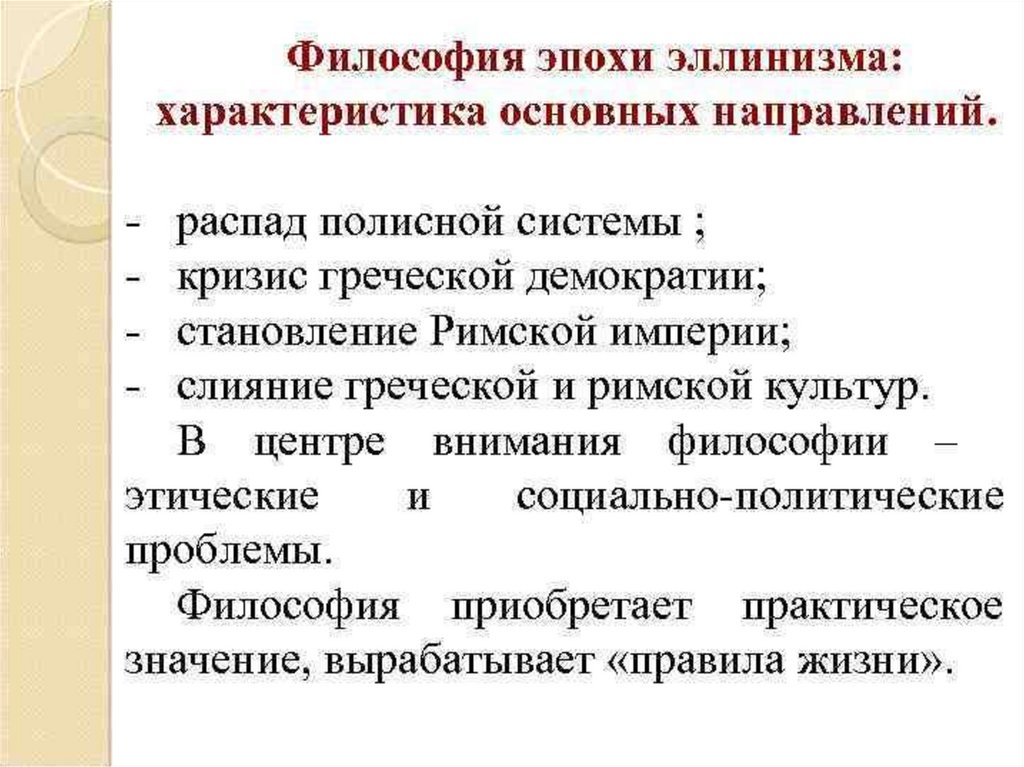 Философия эпохи эллинизма: характеристика основных направлений.

- распад полисной системы ;
- кризис греческой демократии;
- становление Римской империи;
- слияние греческой и римской культур.

В центре внимания философии – этические и социально-политические проблемы.

Философия приобретает практическое значение, вырабатывает «правила жизни».